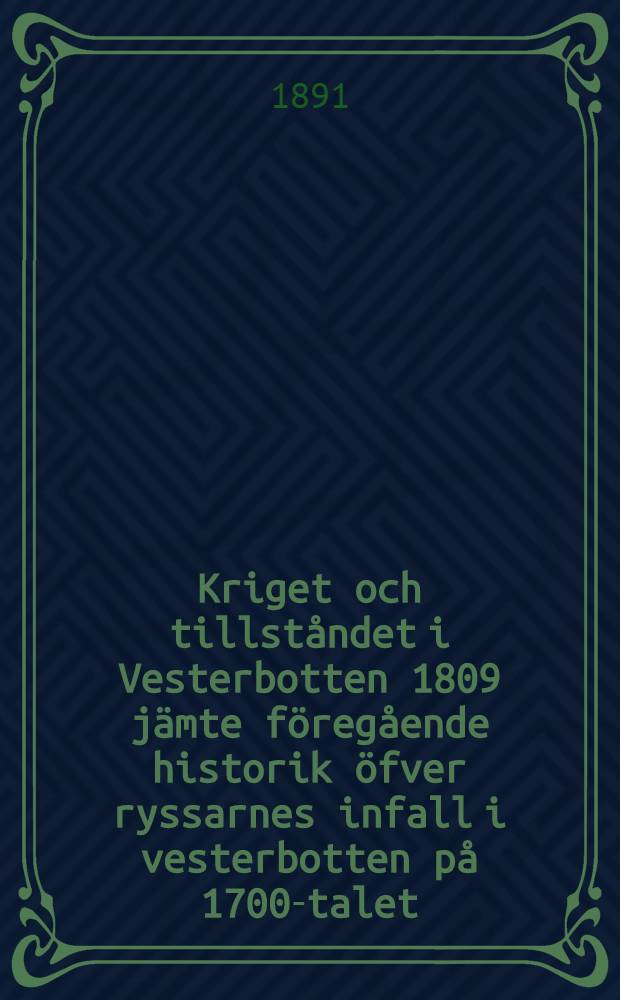 1891

Kriget och tillståndet i Vesterbotten 1809 jämte föregående historik öfver ryssarnes infall i vesterbotten på 1700-talet